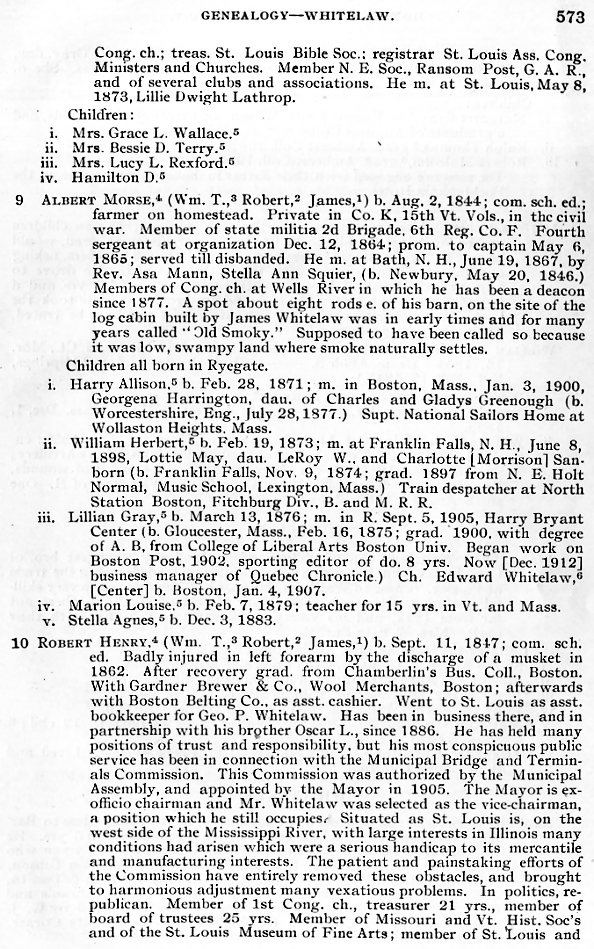 GENEALOGY—WHITELAW. 573

Cong. ch.; treas. St. Louis Bible Soc.; registrar St. Louis Ass. Cong. Ministers and Churches. Member N. E. Soc., Ransom Post, G. A. R., and of several clubs and associations. He m. at St. Louis, May 8, 1873, Lillie Dwight Lathrop.

Children:

i. Mrs. Grace L. Wallace.$^5$

ii. Mrs. Bessie D. Terry.$^5$

iii. Mrs. Lucy L. Rexford.$^5$

iv. Hamilton D.$^5$

9 ALBERT MORSE,$^4$ (Wm. T.,$^3$ Robert,$^2$ James,$^1$) b. Aug. 2, 1844; com. sch. ed.; farmer on homestead. Private in Co. K, 15th Vt. Vols., in the civil war. Member of state militia 2d Brigade, 6th Reg. Co. F. Fourth sergeant at organization Dec. 12, 1864; prom. to captain May 6, 1865; served till disbanded. He m. at Bath, N. H., June 19, 1867, by Rev. Asa Mann, Stella Ann Squier, (b. Newbury, May 20, 1846.) Members of Cong. ch. at Wells River in which he has been a deacon since 1877. A spot about eight rods e. of his barn, on the site of the log cabin built by James Whitelaw was in early times and for many years called "Old Smoky." Supposed to have been called so because it was low, swampy land where smoke naturally settles.

Children all born in Ryegate.

i. Harry Allison,$^5$ b. Feb. 28, 1871; m. in Boston, Mass., Jan. 3, 1900, Georgena Harrington, dau. of Charles and Gladys Greenough (b. Worcestershire, Eng., July 28, 1877.) Supt. National Sailors Home at Wollaston Heights, Mass.

ii. William Herbert,$^5$ b. Feb. 19, 1873; m. at Franklin Falls, N. H., June 8, 1898, Lottie May, dau. LeRoy W., and Charlotte [Morrison] Sanborn (b. Franklin Falls, Nov. 9, 1874; grad. 1897 from N. E. Holt Normal, Music School, Lexington, Mass.) Train despatcher at North Station Boston, Fitchburg Div., B. and M. R. R.

iii. Lillian Gray,$^5$ b. March 13, 1876; m. in R. Sept. 5, 1905, Harry Bryant Center (b. Gloucester, Mass., Feb. 16, 1875; grad. 1900, with degree of A. B, from College of Liberal Arts Boston Univ. Began work on Boston Post, 1902, sporting editor of do. 8 yrs. Now [Dec. 1912] business manager of Quebec Chronicle.) Ch. Edward Whitelaw,$^6$ [Center] b. Boston, Jan. 4, 1907.

iv. Marion Louise,$^5$ b. Feb. 7, 1879; teacher for 15 yrs. in Vt. and Mass.

v. Stella Agnes,$^5$ b. Dec. 3, 1883.

10 ROBERT HENRY,$^4$ (Wm. T.,$^3$ Robert,$^2$ James,$^1$) b. Sept. 11, 1847; com. sch. ed. Badly injured in left forearm by the discharge of a musket in 1862. After recovery grad. from Chamberlin's Bus. Coll., Boston. With Gardner Brewer & Co., Wool Merchants, Boston; afterwards with Boston Belting Co., as asst. cashier. Went to St. Louis as asst. bookkeeper for Geo. P. Whitelaw. Has been in business there, and in partnership with his brother Oscar L., since 1886. He has held many positions of trust and responsibility, but his most conspicuous public service has been in connection with the Municipal Bridge and Terminals Commission. This Commission was authorized by the Municipal Assembly, and appointed by the Mayor in 1905. The Mayor is ex-officio chairman and Mr. Whitelaw was selected as the vice-chairman, a position which he still occupies. Situated as St. Louis is, on the west side of the Mississippi River, with large interests in Illinois many conditions had arisen which were a serious handicap to its mercantile and manufacturing interests. The patient and painstaking efforts of the Commission have entirely removed these obstacles, and brought to harmonious adjustment many vexatious problems. In politics, republican. Member of 1st Cong. ch., treasurer 21 yrs., member of board of trustees 25 yrs. Member of Missouri and Vt. Hist. Soc's and of the St. Louis Museum of Fine Arts; member of St. Louis and